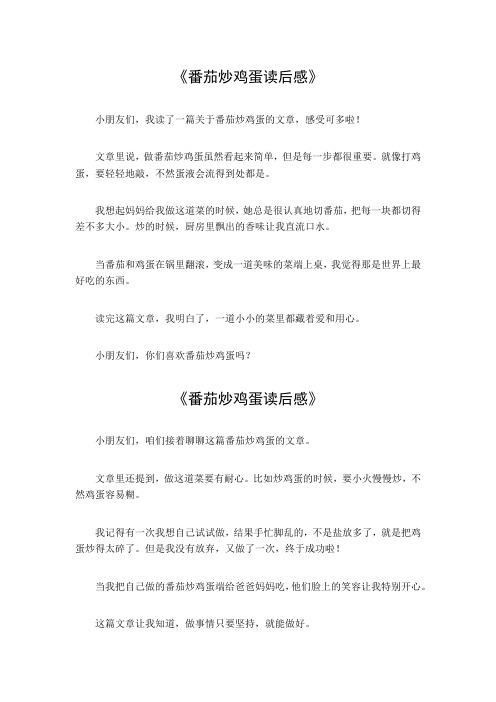 《番茄炒鸡蛋读后感》

小朋友们，我读了一篇关于番茄炒鸡蛋的文章，感受可多啦！

文章里说，做番茄炒鸡蛋虽然看起来简单，但是每一步都很重要。就像打鸡蛋，要轻轻地敲，不然蛋液会流得到处都是。

我想起妈妈给我做这道菜的时候，她总是很认真地切番茄，把每一块都切得差不多大小。炒的时候，厨房里飘出的香味让我直流口水。

当番茄和鸡蛋在锅里翻滚，变成一道美味的菜端上桌，我觉得那是世界上最好吃的东西。

读完这篇文章，我明白了，一道小小的菜里都藏着爱和用心。

小朋友们，你们喜欢番茄炒鸡蛋吗？

《番茄炒鸡蛋读后感》

小朋友们，咱们接着聊聊这篇番茄炒鸡蛋的文章。

文章里还提到，做这道菜要有耐心。比如炒鸡蛋的时候，要小火慢慢炒，不然鸡蛋容易糊。

我记得有一次我想自己试试做，结果手忙脚乱的，不是盐放多了，就是把鸡蛋炒得太碎了。但是我没有放弃，又做了一次，终于成功啦！

当我把自己做的番茄炒鸡蛋端给爸爸妈妈吃，他们脸上的笑容让我特别开心。

这篇文章让我知道，做事情只要坚持，就能做好。